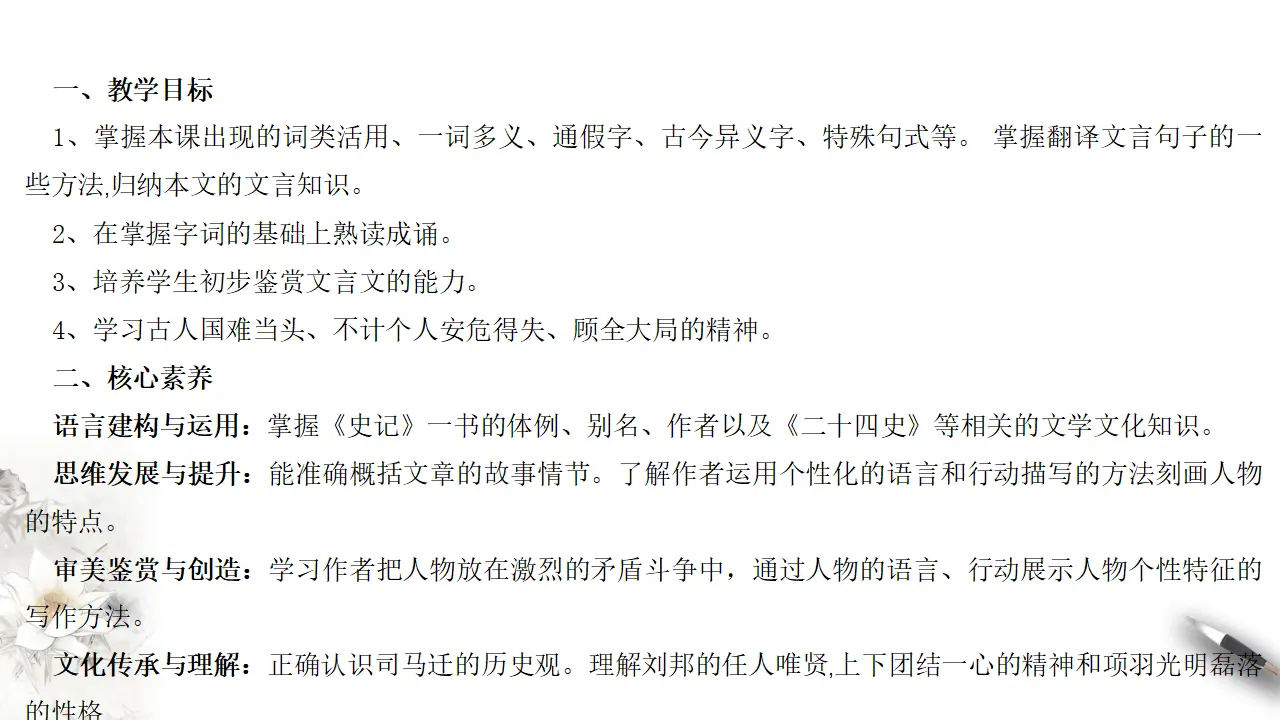 一、教学目标

1、掌握本课出现的词类活用、一词多义、通假字、古今异义字、特殊句式等。 掌握翻译文言句子的一些方法,归纳本文的文言知识。

2、在掌握字词的基础上熟读成诵。

3、培养学生初步鉴赏文言文的能力。

4、学习古人国难当头、不计个人安危得失、顾全大局的精神。

二、核心素养

语言建构与运用：掌握《史记》一书的体例、别名、作者以及《二十四史》等相关的文学文化知识。

思维发展与提升：能准确概括文章的故事情节。了解作者运用个性化的语言和行动描写的方法刻画人物的特点。

审美鉴赏与创造：学习作者把人物放在激烈的矛盾斗争中，通过人物的语言、行动展示人物个性特征的写作方法。

文化传承与理解：正确认识司马迁的历史观。理解刘邦的任人唯贤,上下团结一心的精神和项羽光明磊落的性格